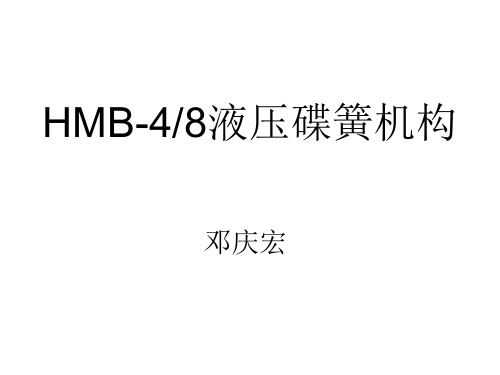 HMB-4/8液压碟簧机构

邓庆宏